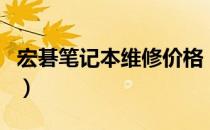 宏碁笔记本维修价格
）